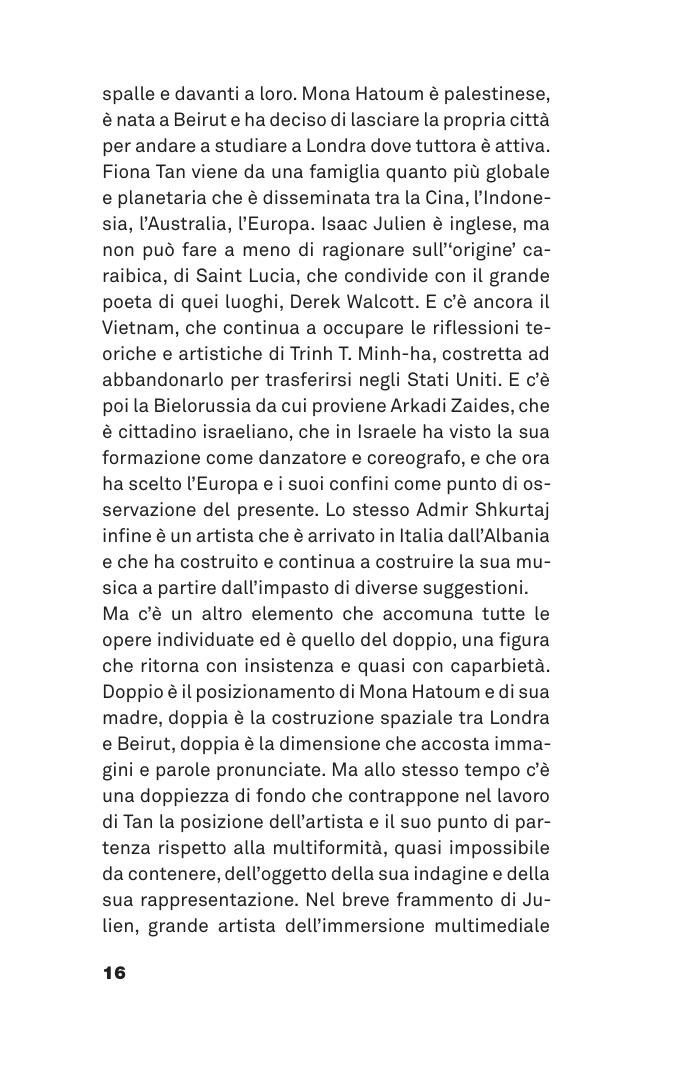 spalle e davanti a loro. Mona Hatoum è palestinese, è nata a Beirut e ha deciso di lasciare la propria città per andare a studiare a Londra dove tuttora è attiva. Fiona Tan viene da una famiglia quanto più globale e planetaria che è disseminata tra la Cina, l'Indonesia, l'Australia, l'Europa. Isaac Julien è inglese, ma non può fare a meno di ragionare sull'‘origine' caraibica, di Saint Lucia, che condivide con il grande poeta di quei luoghi, Derek Walcott. E c'è ancora il Vietnam, che continua a occupare le riflessioni teoriche e artistiche di Trinh T. Minh-ha, costretta ad abbandonarlo per trasferirsi negli Stati Uniti. E c'è poi la Bielorussia da cui proviene Arkadi Zaides, che è cittadino israeliano, che in Israele ha visto la sua formazione come danzatore e coreografo, e che ora ha scelto l'Europa e i suoi confini come punto di osservazione del presente. Lo stesso Admir Shkurtaj infine è un artista che è arrivato in Italia dall'Albania e che ha costruito e continua a costruire la sua musica a partire dall'impasto di diverse suggestioni.
Ma c'è un altro elemento che accomuna tutte le opere individuate ed è quello del doppio, una figura che ritorna con insistenza e quasi con caparbietà. Doppio è il posizionamento di Mona Hatoum e di sua madre, doppia è la costruzione spaziale tra Londra e Beirut, doppia è la dimensione che accosta immagini e parole pronunciate. Ma allo stesso tempo c'è una doppiezza di fondo che contrappone nel lavoro di Tan la posizione dell'artista e il suo punto di partenza rispetto alla multiformità, quasi impossibile da contenere, dell'oggetto della sua indagine e della sua rappresentazione. Nel breve frammento di Julien, grande artista dell'immersione multimediale

16